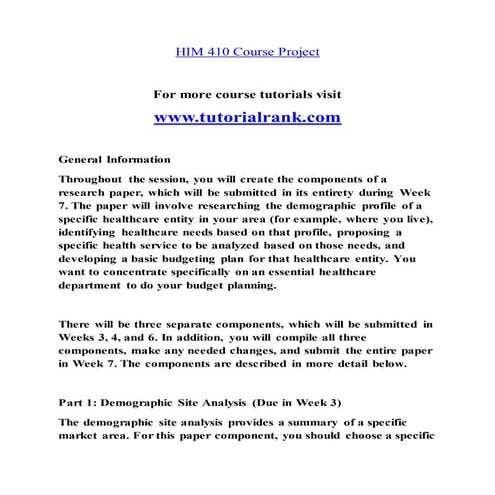 HIM 410 Course Project

For more course tutorials visit

www.tutorialrank.com

General Information

Throughout the session, you will create the components of a research paper, which will be submitted in its entirety during Week 7. The paper will involve researching the demographic profile of a specific healthcare entity in your area (for example, where you live), identifying healthcare needs based on that profile, proposing a specific health service to be analyzed based on those needs, and developing a basic budgeting plan for that healthcare entity. You want to concentrate specifically on an essential healthcare department to do your budget planning.

There will be three separate components, which will be submitted in Weeks 3, 4, and 6. In addition, you will compile all three components, make any needed changes, and submit the entire paper in Week 7. The components are described in more detail below.

Part 1: Demographic Site Analysis (Due in Week 3)

The demographic site analysis provides a summary of a specific market area. For this paper component, you should choose a specific